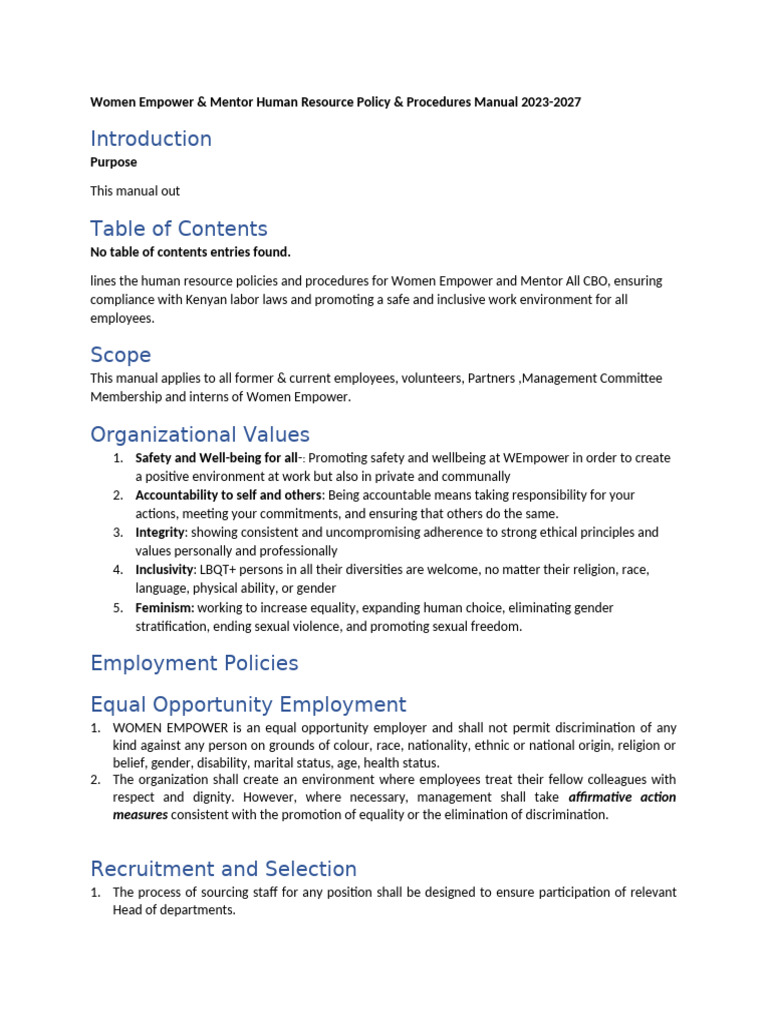 Women Empower & Mentor Human Resource Policy & Procedures Manual 2023-2027

Introduction

Purpose

This manual out

Table of Contents

No table of contents entries found.

lines the human resource policies and procedures for Women Empower and Mentor All CBO, ensuring compliance with Kenyan labor laws and promoting a safe and inclusive work environment for all employees.

Scope

This manual applies to all former & current employees, volunteers, Partners ,Management Committee Membership and interns of Women Empower.

Organizational Values

1. Safety and Well-being for all-: Promoting safety and wellbeing at WEmpower in order to create a positive environment at work but also in private and communally
2. Accountability to self and others: Being accountable means taking responsibility for your actions, meeting your commitments, and ensuring that others do the same.
3. Integrity: showing consistent and uncompromising adherence to strong ethical principles and values personally and professionally
4. Inclusivity: LBQT+ persons in all their diversities are welcome, no matter their religion, race, language, physical ability, or gender
5. Feminism: working to increase equality, expanding human choice, eliminating gender stratification, ending sexual violence, and promoting sexual freedom.

Employment Policies

Equal Opportunity Employment

1. WOMEN EMPOWER is an equal opportunity employer and shall not permit discrimination of any kind against any person on grounds of colour, race, nationality, ethnic or national origin, religion or belief, gender, disability, marital status, age, health status.
2. The organization shall create an environment where employees treat their fellow colleagues with respect and dignity. However, where necessary, management shall take affirmative action measures consistent with the promotion of equality or the elimination of discrimination.

Recruitment and Selection

1. The process of sourcing staff for any position shall be designed to ensure participation of relevant Head of departments.